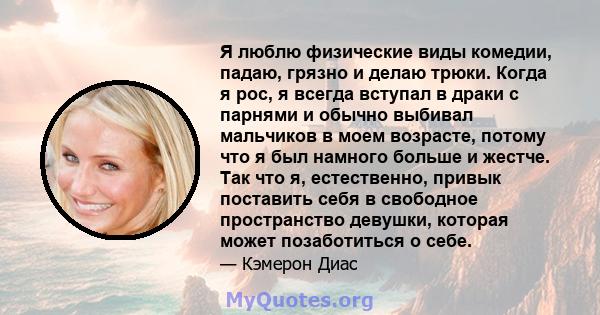 Я люблю физические виды комедии, падаю, грязно и делаю трюки. Когда я рос, я всегда вступал в драки с парнями и обычно выбивал мальчиков в моем возрасте, потому что я был намного больше и жестче. Так что я, естественно, привык поставить себя в свободное пространство девушки, которая может позаботиться о себе.
— Кэмерон Диас

MyQuotes.org